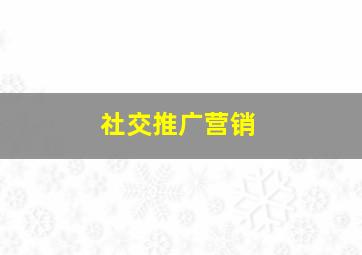 社交推广营销